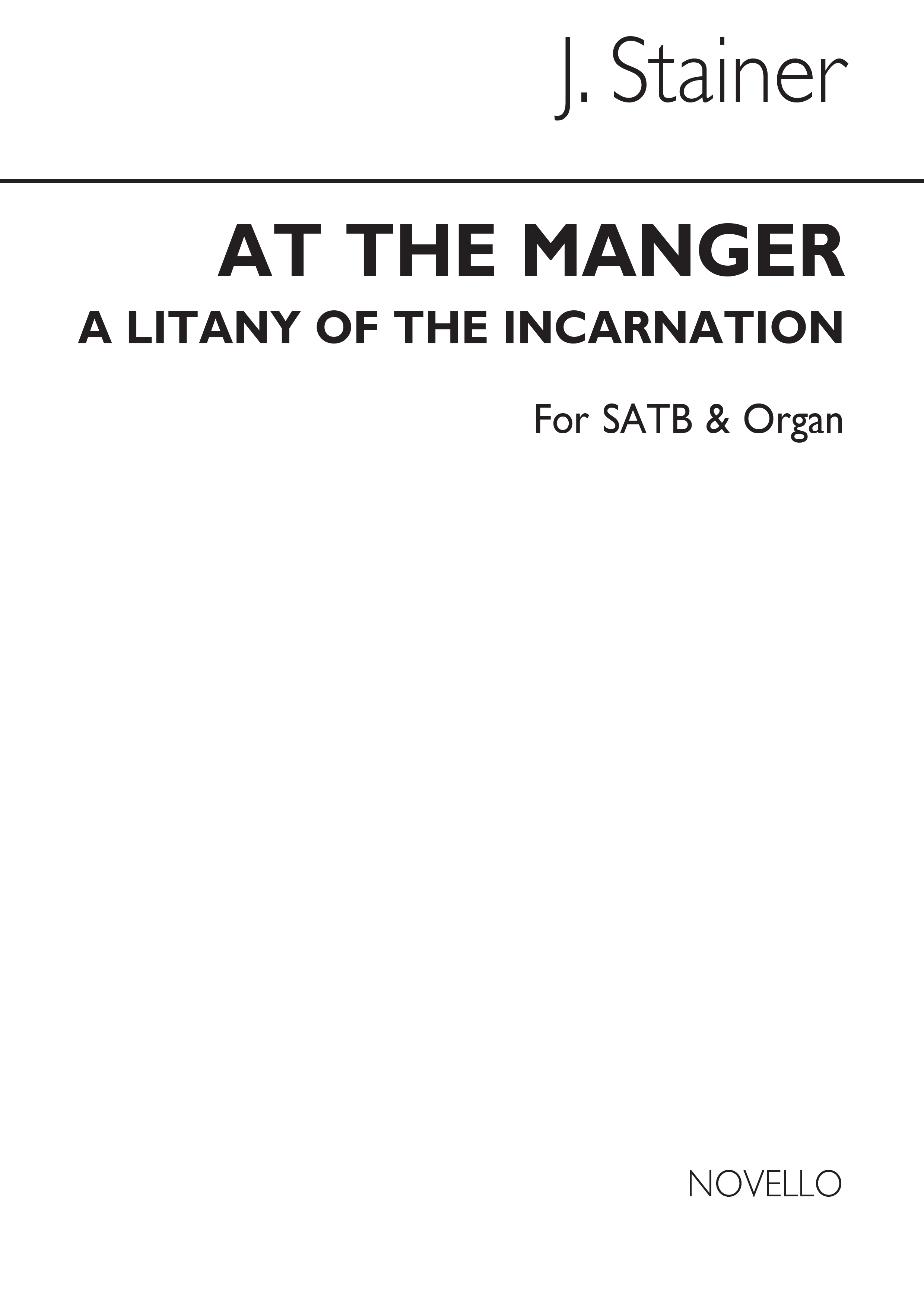 J. Stainer

AT THE MANGER
A LITANY OF THE INCARNATION

For SATB & Organ

NOVELLO